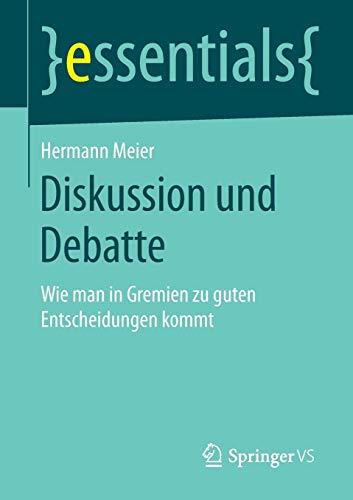 }essentials{

Hermann Meier

Diskussion und Debatte

Wie man in Gremien zu guten Entscheidungen kommt

Springer VS